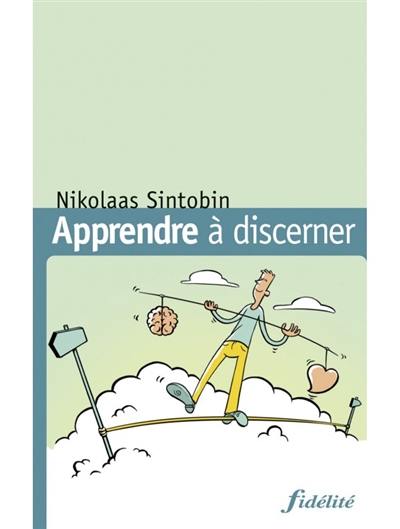 Nikolaas Sintobin
Apprendre à discerner

fidélité